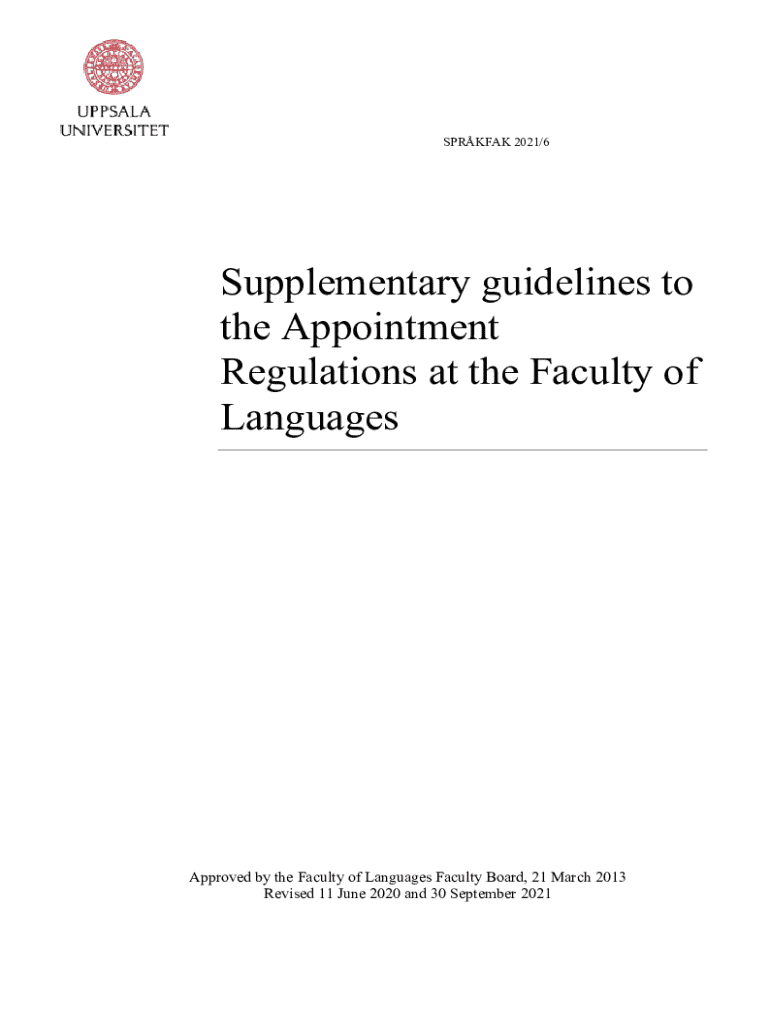 UPPSALA
UNIVERSITET

SPRÅKFAK 2021/6

Supplementary guidelines to the Appointment Regulations at the Faculty of Languages

Approved by the Faculty of Languages Faculty Board, 21 March 2013
Revised 11 June 2020 and 30 September 2021